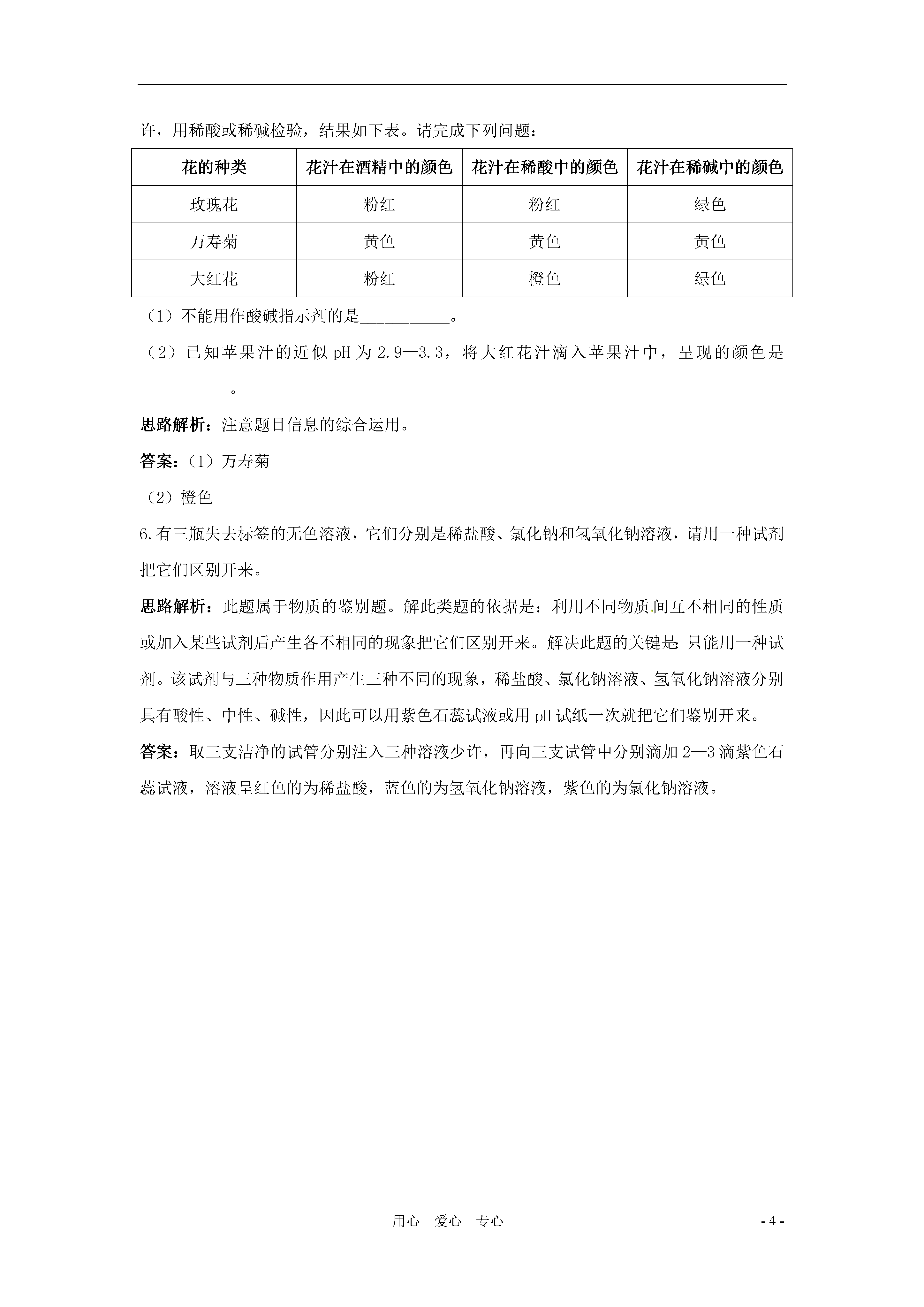 许，用稀酸或稀碱检验，结果如下表。请完成下列问题：

| 花的种类 | 花汁在酒精中的颜色 | 花汁在稀酸中的颜色 | 花汁在稀碱中的颜色 |
|---|---|---|---|
| 玫瑰花 | 粉红 | 粉红 | 绿色 |
| 万寿菊 | 黄色 | 黄色 | 黄色 |
| 大红花 | 粉红 | 橙色 | 绿色 |

（1）不能用作酸碱指示剂的是__________。

（2）已知苹果汁的近似 pH 为 2.9—3.3，将大红花汁滴入苹果汁中，呈现的颜色是__________。

思路解析：注意题目信息的综合运用。

答案：（1）万寿菊

（2）橙色

6.有三瓶失去标签的无色溶液，它们分别是稀盐酸、氯化钠和氢氧化钠溶液，请用一种试剂把它们区别开来。

思路解析：此题属于物质的鉴别题。解此类题的依据是：利用不同物质间互不相同的性质或加入某些试剂后产生各不相同的现象把它们区别开来。解决此题的关键是：只能用一种试剂。该试剂与三种物质作用产生三种不同的现象，稀盐酸、氯化钠溶液、氢氧化钠溶液分别具有酸性、中性、碱性，因此可以用紫色石蕊试液或用 pH 试纸一次就把它们鉴别开来。

答案：取三支洁净的试管分别注入三种溶液少许，再向三支试管中分别滴加 2—3 滴紫色石蕊试液，溶液呈红色的为稀盐酸，蓝色的为氢氧化钠溶液，紫色的为氯化钠溶液。

用心　爱心　专心　　- 4 -